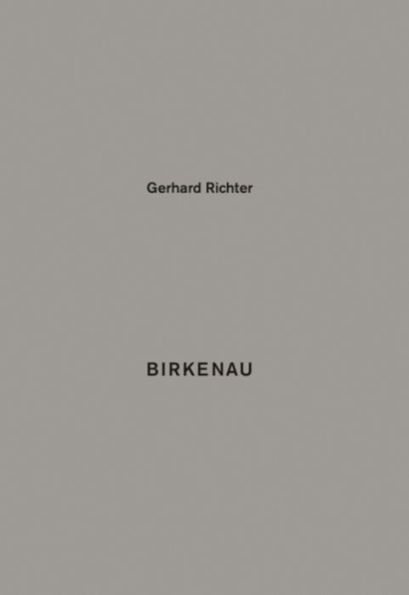 Gerhard Richter

BIRKENAU